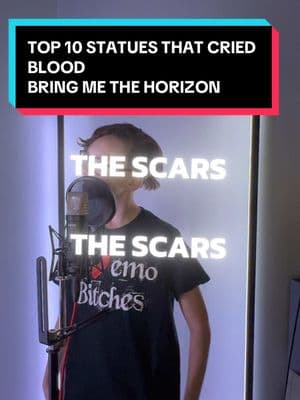 TOP 10 STATUES THAT CRIED BLOOD
BRING ME THE HORIZON

THE SCARS

THE SCARS

emo
Bitches